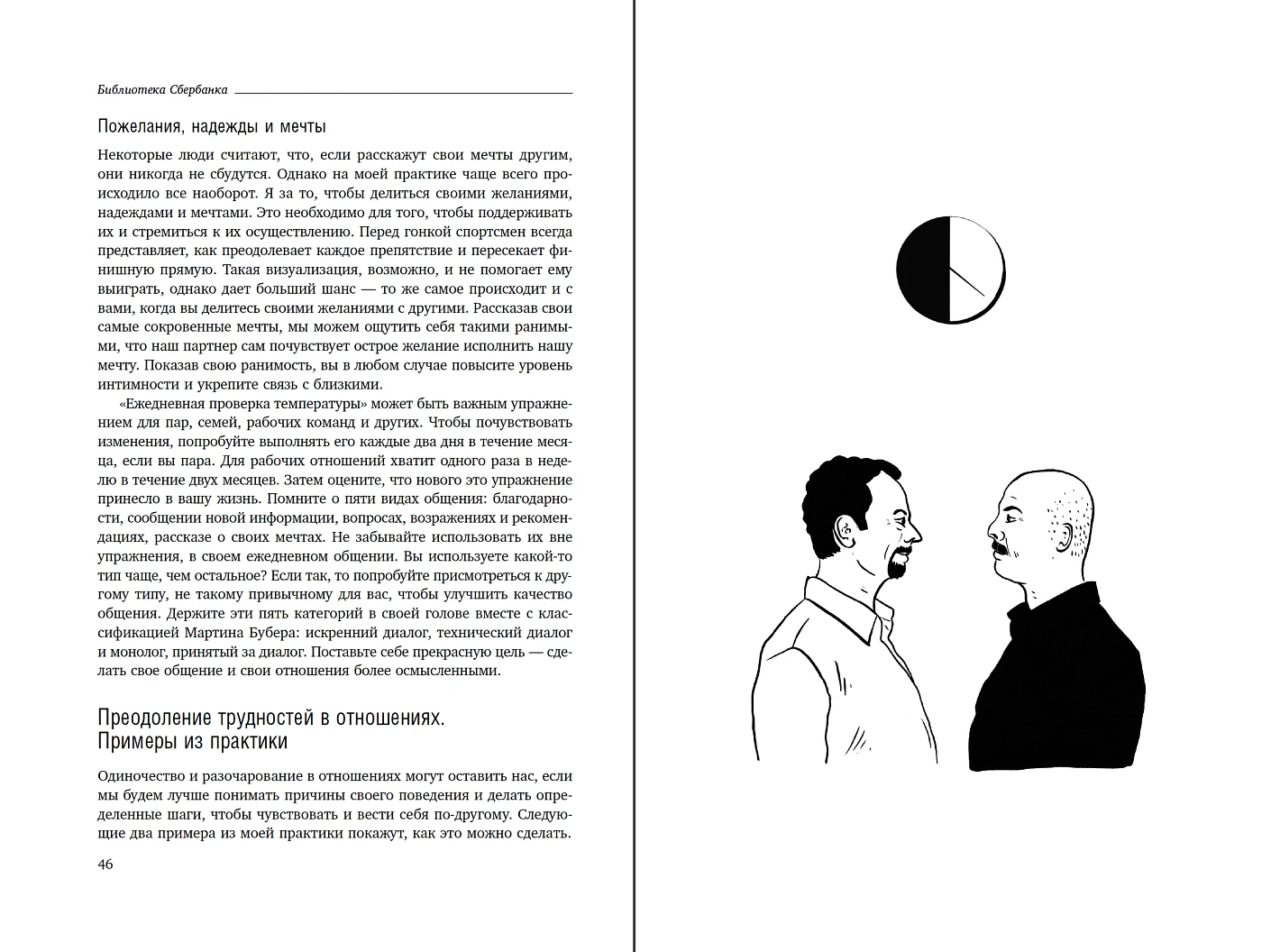 Библиотека Сбербанка

Пожелания, надежды и мечты

Некоторые люди считают, что, если расскажут свои мечты другим, они никогда не сбудутся. Однако на моей практике чаще всего происходило все наоборот. Я за то, чтобы делиться своими желаниями, надеждами и мечтами. Это необходимо для того, чтобы поддерживать их и стремиться к их осуществлению. Перед гонкой спортсмен всегда представляет, как преодолевает каждое препятствие и пересекает финишную прямую. Такая визуализация, возможно, и не помогает ему выиграть, однако дает больший шанс — то же самое происходит и с вами, когда вы делитесь своими желаниями с другими. Рассказав свои самые сокровенные мечты, мы можем ощутить себя такими ранимыми, что наш партнер сам почувствует острое желание исполнить нашу мечту. Показав свою ранимость, вы в любом случае повысите уровень интимности и укрепите связь с близкими.

«Ежедневная проверка температуры» может быть важным упражнением для пар, семей, рабочих команд и других. Чтобы почувствовать изменения, попробуйте выполнять его каждые два дня в течение месяца, если вы пара. Для рабочих отношений хватит одного раза в неделю в течение двух месяцев. Затем оцените, что нового это упражнение принесло в вашу жизнь. Помните о пяти видах общения: благодарности, сообщении новой информации, вопросах, возражениях и рекомендациях, рассказе о своих мечтах. Не забывайте использовать их вне упражнения, в своем ежедневном общении. Вы используете какой-то тип чаще, чем остальное? Если так, то попробуйте присмотреться к другому типу, не такому привычному для вас, чтобы улучшить качество общения. Держите эти пять категорий в своей голове вместе с классификацией Мартина Бубера: искренний диалог, технический диалог и монолог, принятый за диалог. Поставьте себе прекрасную цель — сделать свое общение и свои отношения более осмысленными.

Преодоление трудностей в отношениях. Примеры из практики

Одиночество и разочарование в отношениях могут оставить нас, если мы будем лучше понимать причины своего поведения и делать определенные шаги, чтобы чувствовать и вести себя по-другому. Следующие два примера из моей практики покажут, как это можно сделать.

46